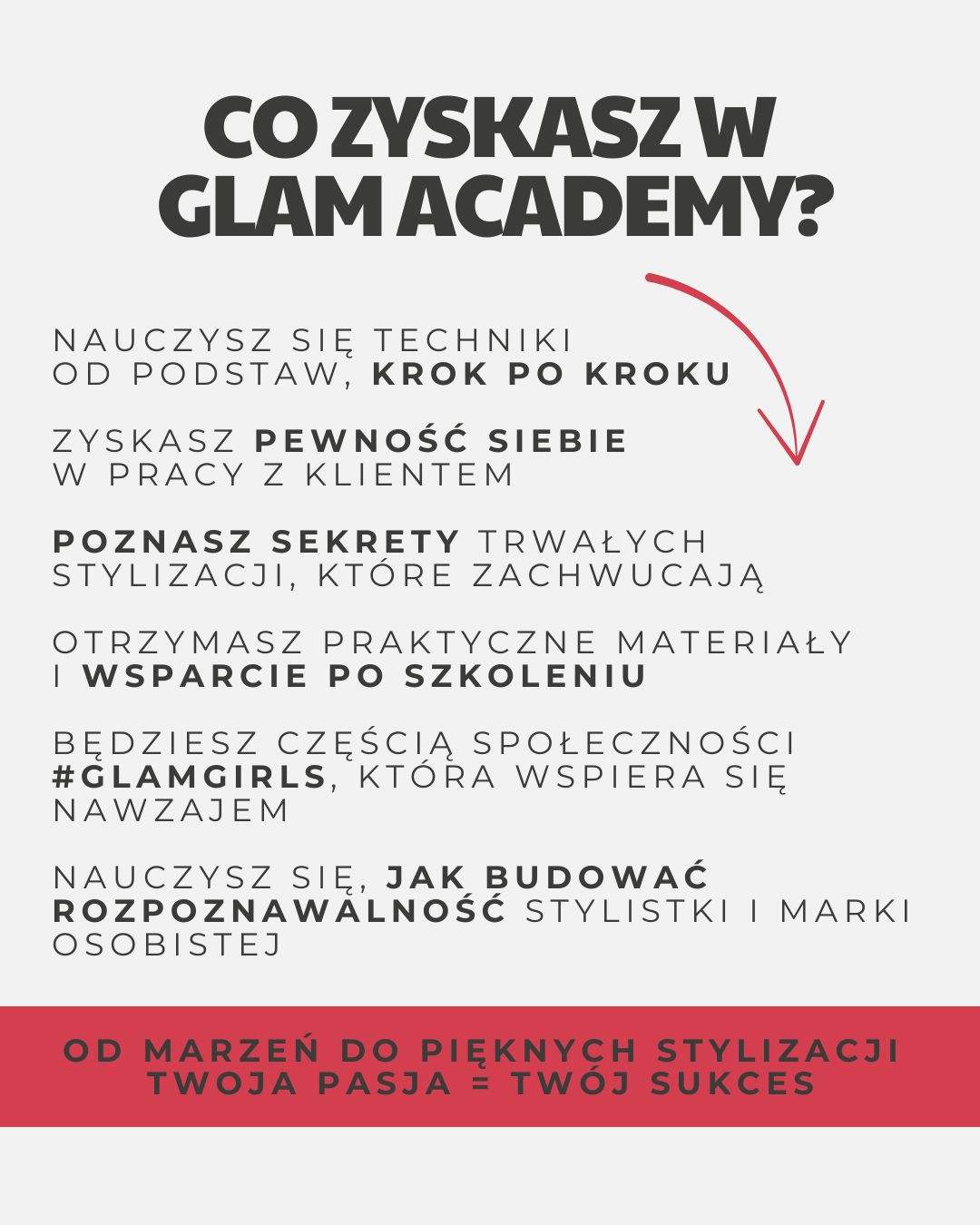 CO ZYSKASZ W GLAM ACADEMY?

NAUCZYSZ SIĘ TECHNIKI OD PODSTAW, KROK PO KROKU

ZYSKASZ PEWNOŚĆ SIEBIE W PRACY Z KLIENTEM

POZNASZ SEKRETY TRWAŁYCH STYLIZACJI, KTÓRE ZACHWUCAJĄ

OTRZYMASZ PRAKTYCZNE MATERIAŁY I WSPARCIE PO SZKOLENIU

BĘDZIESZ CZĘŚCIĄ SPOŁECZNOŚCI #GLAMGIRLS, KTÓRA WSPIERA SIĘ NAWZAJEM

NAUCZYSZ SIĘ, JAK BUDOWAĆ ROZPOZNAWALNOŚĆ STYLISTKI I MARKI OSOBISTEJ

OD MARZEŃ DO PIĘKNYCH STYLIZACJI
TWOJA PASJA = TWÓJ SUKCES